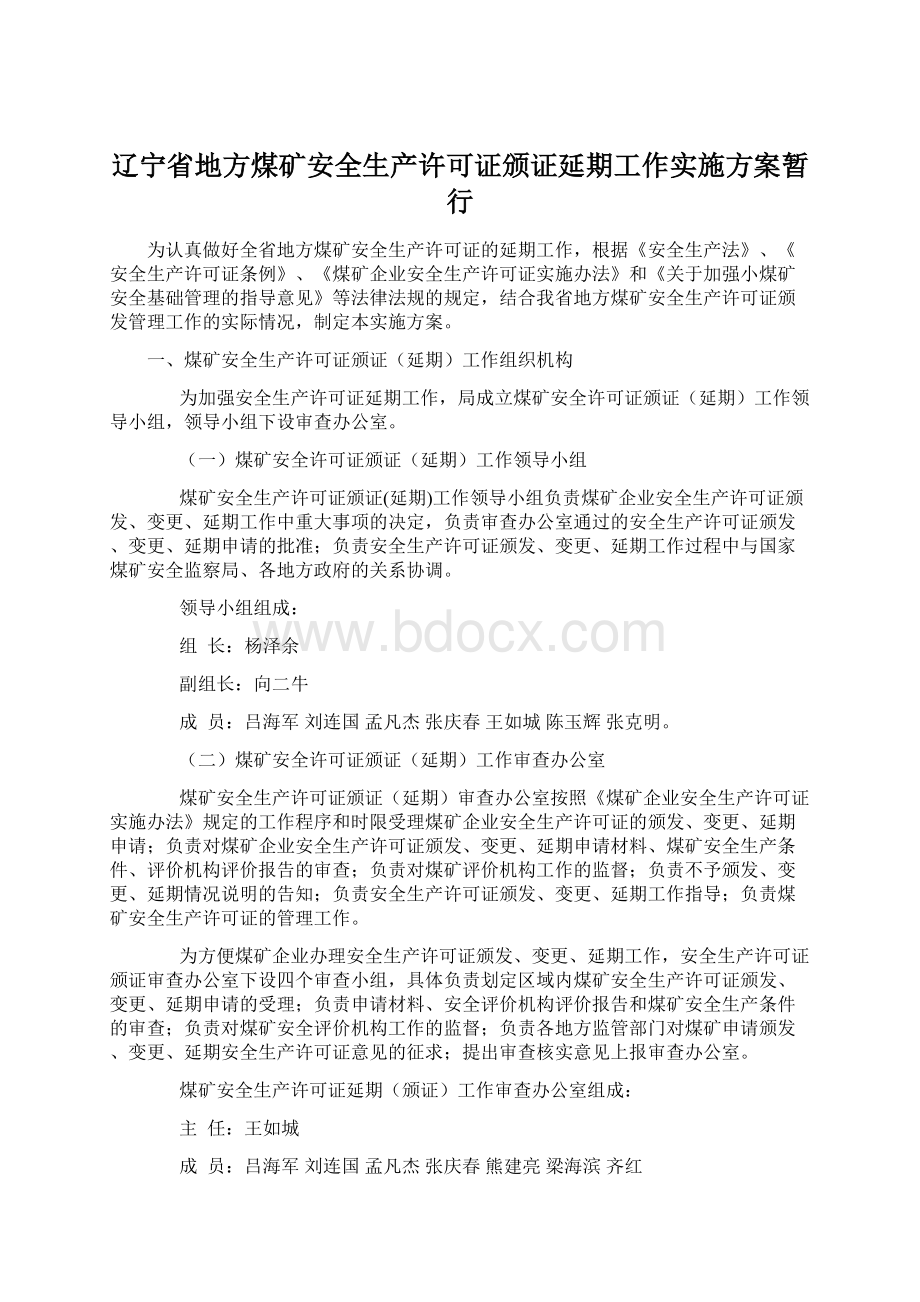 辽宁省地方煤矿安全生产许可证颁证延期工作实施方案暂行

为认真做好全省地方煤矿安全生产许可证的延期工作，根据《安全生产法》、《安全生产许可证条例》、《煤矿企业安全生产许可证实施办法》和《关于加强小煤矿安全基础管理的指导意见》等法律法规的规定，结合我省地方煤矿安全生产许可证颁发管理工作的实际情况，制定本实施方案。

一、煤矿安全生产许可证颁证（延期）工作组织机构

为加强安全生产许可证延期工作，局成立煤矿安全许可证颁证（延期）工作领导小组，领导小组下设审查办公室。

（一）煤矿安全许可证颁证（延期）工作领导小组

煤矿安全生产许可证颁证(延期)工作领导小组负责煤矿企业安全生产许可证颁发、变更、延期工作中重大事项的决定，负责审查办公室通过的安全生产许可证颁发、变更、延期申请的批准；负责安全生产许可证颁发、变更、延期工作过程中与国家煤矿安全监察局、各地方政府的关系协调。

领导小组组成：

组 长：杨泽余

副组长：向二牛

成 员：吕海军 刘连国 孟凡杰 张庆春 王如城 陈玉辉 张克明。

（二）煤矿安全许可证颁证（延期）工作审查办公室

煤矿安全生产许可证颁证（延期）审查办公室按照《煤矿企业安全生产许可证实施办法》规定的工作程序和时限受理煤矿企业安全生产许可证的颁发、变更、延期申请；负责对煤矿企业安全生产许可证颁发、变更、延期申请材料、煤矿安全生产条件、评价机构评价报告的审查；负责对煤矿评价机构工作的监督；负责不予颁发、变更、延期情况说明的告知；负责安全生产许可证颁发、变更、延期工作指导；负责煤矿安全生产许可证的管理工作。

为方便煤矿企业办理安全生产许可证颁发、变更、延期工作，安全生产许可证颁证审查办公室下设四个审查小组，具体负责划定区域内煤矿安全生产许可证颁发、变更、延期申请的受理；负责申请材料、安全评价机构评价报告和煤矿安全生产条件的审查；负责对煤矿安全评价机构工作的监督；负责各地方监管部门对煤矿申请颁发、变更、延期安全生产许可证意见的征求；提出审查核实意见上报审查办公室。

煤矿安全生产许可证延期（颁证）工作审查办公室组成：

主 任：王如城

成 员：吕海军 刘连国 孟凡杰 张庆春 熊建亮 梁海滨 齐红

www.bdocx.com